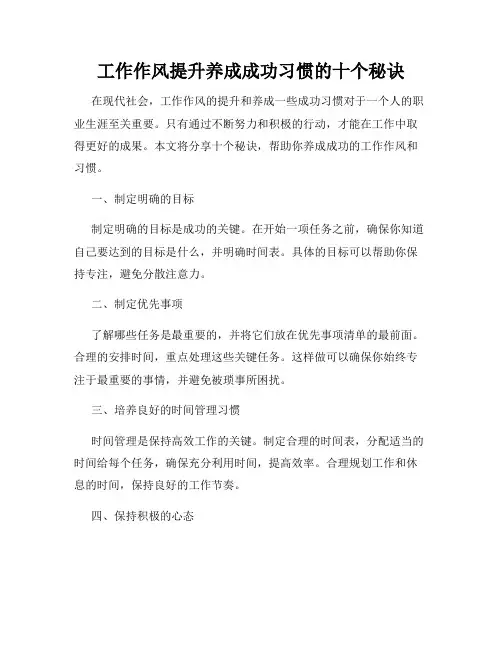 工作作风提升养成成功习惯的十个秘诀

在现代社会，工作作风的提升和养成一些成功习惯对于一个人的职业生涯至关重要。只有通过不断努力和积极的行动，才能在工作中取得更好的成果。本文将分享十个秘诀，帮助你养成成功的工作作风和习惯。

一、制定明确的目标

制定明确的目标是成功的关键。在开始一项任务之前，确保你知道自己要达到的目标是什么，并明确时间表。具体的目标可以帮助你保持专注，避免分散注意力。

二、制定优先事项

了解哪些任务是最重要的，并将它们放在优先事项清单的最前面。合理的安排时间，重点处理这些关键任务。这样做可以确保你始终专注于最重要的事情，并避免被琐事所困扰。

三、培养良好的时间管理习惯

时间管理是保持高效工作的关键。制定合理的时间表，分配适当的时间给每个任务，确保充分利用时间，提高效率。合理规划工作和休息的时间，保持良好的工作节奏。

四、保持积极的心态